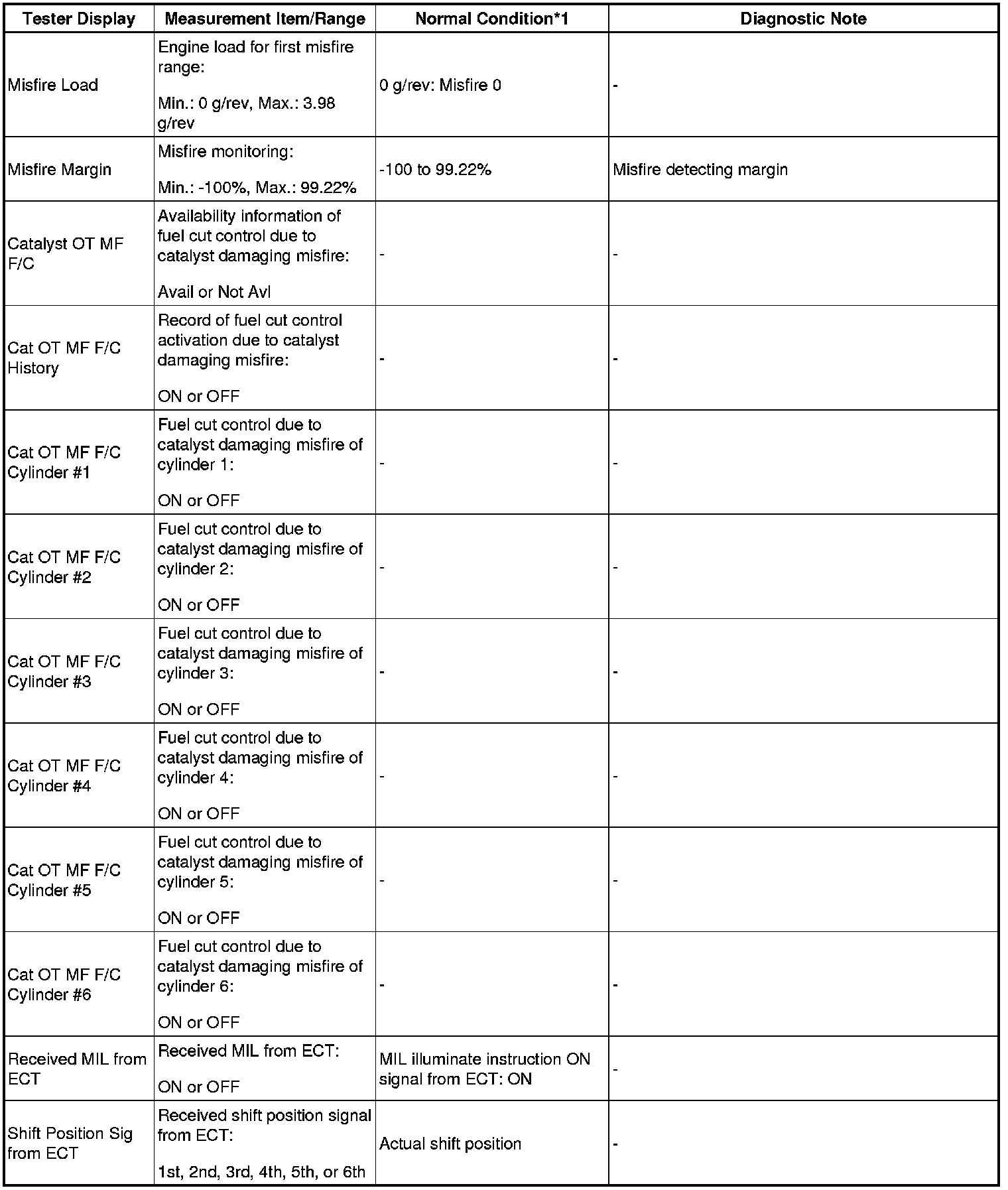 | Tester Display | Measurement Item/Range | Normal Condition*1 | Diagnostic Note |
|---|---|---|---|
| Misfire Load | Engine load for first misfire range: Min.: 0 g/rev, Max.: 3.98 g/rev | 0 g/rev: Misfire 0 | - |
| Misfire Margin | Misfire monitoring: Min.: -100%, Max.: 99.22% | -100 to 99.22% | Misfire detecting margin |
| Catalyst OT MF F/C | Availability information of fuel cut control due to catalyst damaging misfire: Avail or Not Avl | - | - |
| Cat OT MF F/C History | Record of fuel cut control activation due to catalyst damaging misfire: ON or OFF | - | - |
| Cat OT MF F/C Cylinder #1 | Fuel cut control due to catalyst damaging misfire of cylinder 1: ON or OFF | - | - |
| Cat OT MF F/C Cylinder #2 | Fuel cut control due to catalyst damaging misfire of cylinder 2: ON or OFF | - | - |
| Cat OT MF F/C Cylinder #3 | Fuel cut control due to catalyst damaging misfire of cylinder 3: ON or OFF | - | - |
| Cat OT MF F/C Cylinder #4 | Fuel cut control due to catalyst damaging misfire of cylinder 4: ON or OFF | - | - |
| Cat OT MF F/C Cylinder #5 | Fuel cut control due to catalyst damaging misfire of cylinder 5: ON or OFF | - | - |
| Cat OT MF F/C Cylinder #6 | Fuel cut control due to catalyst damaging misfire of cylinder 6: ON or OFF | - | - |
| Received MIL from ECT | Received MIL from ECT: ON or OFF | MIL illuminate instruction ON signal from ECT: ON | - |
| Shift Position Sig from ECT | Received shift position signal from ECT: 1st, 2nd, 3rd, 4th, 5th, or 6th | Actual shift position | - |